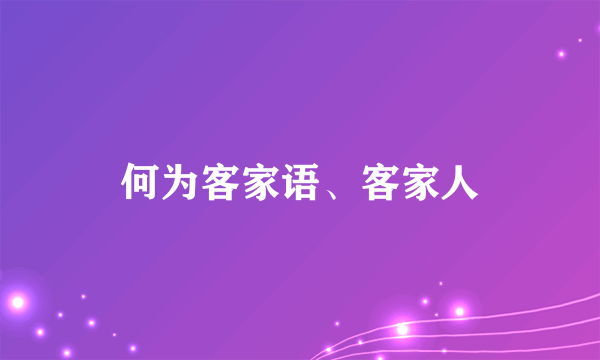 何为客家语、客家人